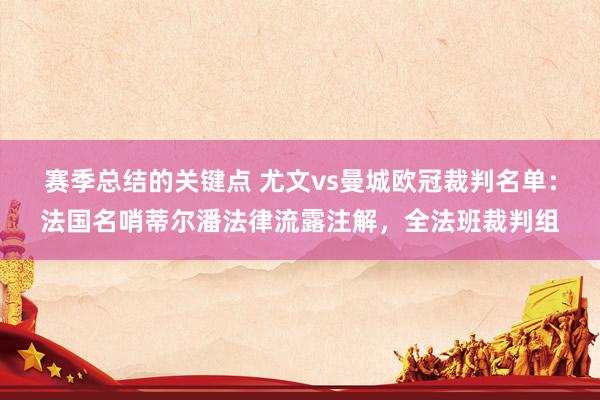 赛季总结的关键点 尤文vs曼城欧冠裁判名单：法国名哨蒂尔潘法律流露注解，全法班裁判组